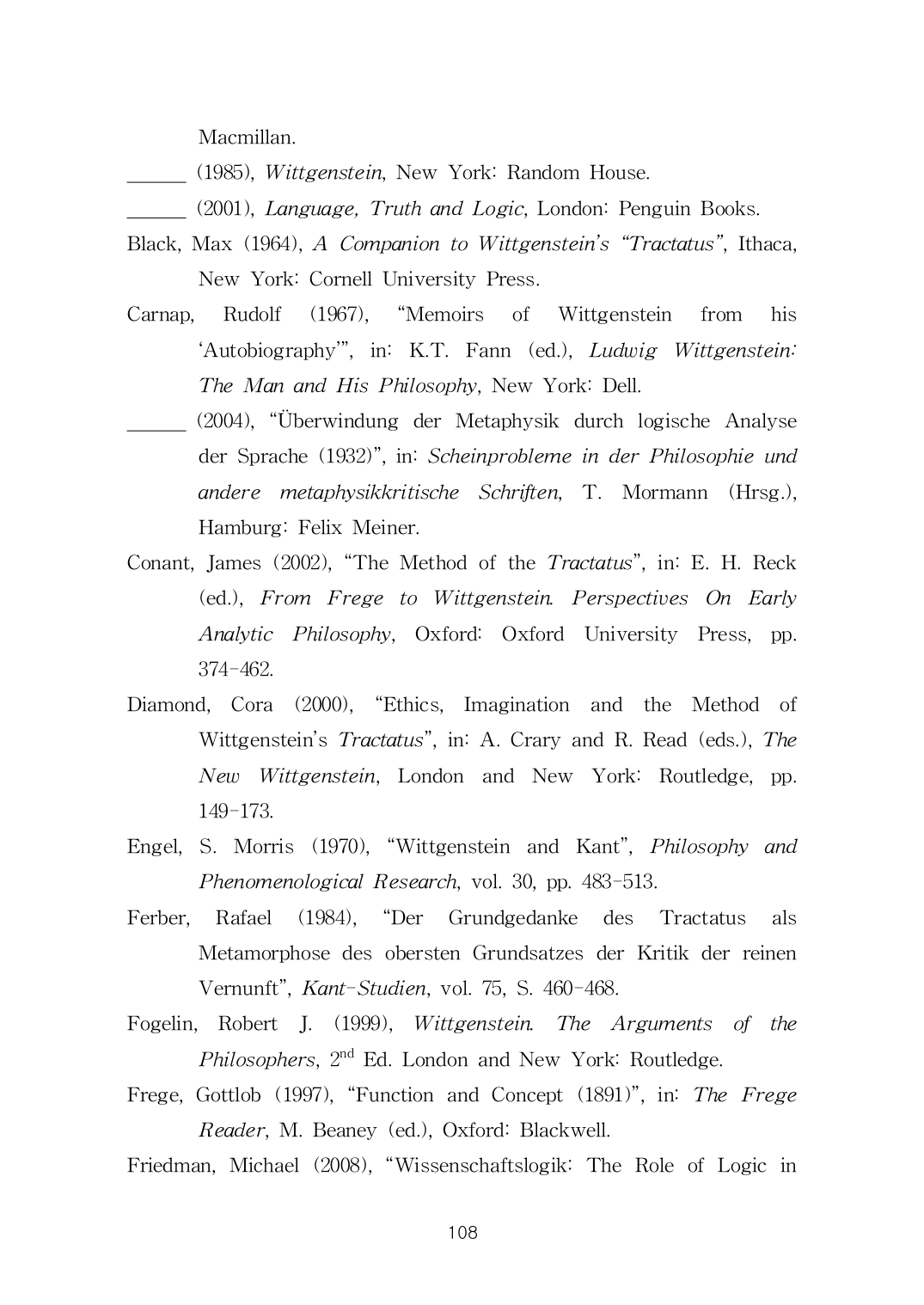 Macmillan.

______ (1985), Wittgenstein, New York: Random House.

______ (2001), Language, Truth and Logic, London: Penguin Books.

Black, Max (1964), A Companion to Wittgenstein's "Tractatus", Ithaca, New York: Cornell University Press.

Carnap, Rudolf (1967), "Memoirs of Wittgenstein from his 'Autobiography'", in: K.T. Fann (ed.), Ludwig Wittgenstein: The Man and His Philosophy, New York: Dell.

______ (2004), "Überwindung der Metaphysik durch logische Analyse der Sprache (1932)", in: Scheinprobleme in der Philosophie und andere metaphysikkritische Schriften, T. Mormann (Hrsg.), Hamburg: Felix Meiner.

Conant, James (2002), "The Method of the Tractatus", in: E. H. Reck (ed.), From Frege to Wittgenstein. Perspectives On Early Analytic Philosophy, Oxford: Oxford University Press, pp. 374-462.

Diamond, Cora (2000), "Ethics, Imagination and the Method of Wittgenstein's Tractatus", in: A. Crary and R. Read (eds.), The New Wittgenstein, London and New York: Routledge, pp. 149-173.

Engel, S. Morris (1970), "Wittgenstein and Kant", Philosophy and Phenomenological Research, vol. 30, pp. 483-513.

Ferber, Rafael (1984), "Der Grundgedanke des Tractatus als Metamorphose des obersten Grundsatzes der Kritik der reinen Vernunft", Kant-Studien, vol. 75, S. 460-468.

Fogelin, Robert J. (1999), Wittgenstein. The Arguments of the Philosophers, $2^{nd}$ Ed. London and New York: Routledge.

Frege, Gottlob (1997), "Function and Concept (1891)", in: The Frege Reader, M. Beaney (ed.), Oxford: Blackwell.

Friedman, Michael (2008), "Wissenschaftslogik: The Role of Logic in

108